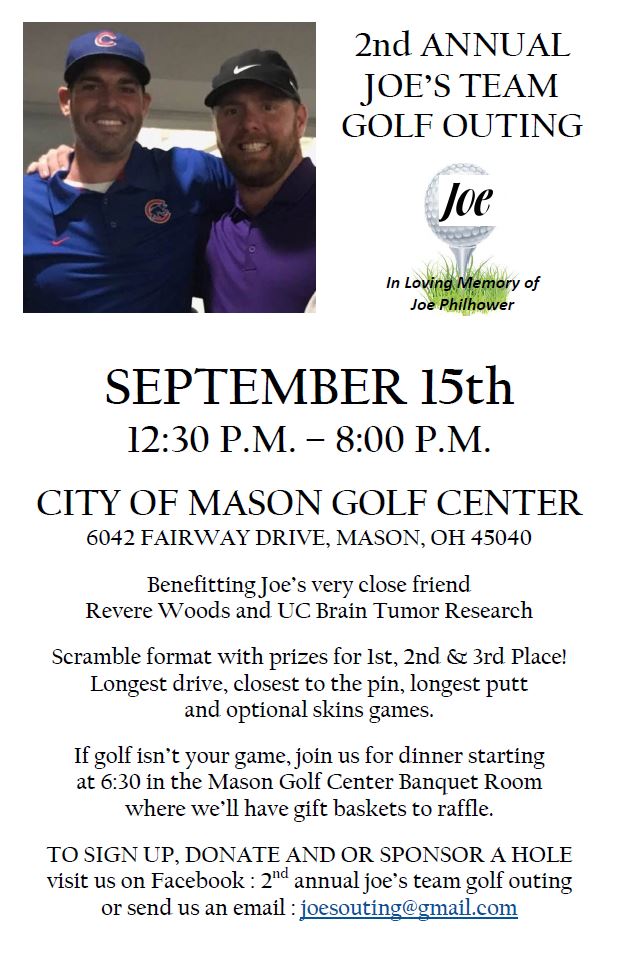 2nd ANNUAL JOE'S TEAM GOLF OUTING

Joe

In Loving Memory of Joe Philhower

SEPTEMBER 15th

12:30 P.M. – 8:00 P.M.

CITY OF MASON GOLF CENTER

6042 FAIRWAY DRIVE, MASON, OH 45040

Benefitting Joe's very close friend Revere Woods and UC Brain Tumor Research

Scramble format with prizes for 1st, 2nd & 3rd Place! Longest drive, closest to the pin, longest putt and optional skins games.

If golf isn't your game, join us for dinner starting at 6:30 in the Mason Golf Center Banquet Room where we'll have gift baskets to raffle.

TO SIGN UP, DONATE AND OR SPONSOR A HOLE visit us on Facebook : 2$^{nd}$ annual joe's team golf outing or send us an email : joesouting@gmail.com